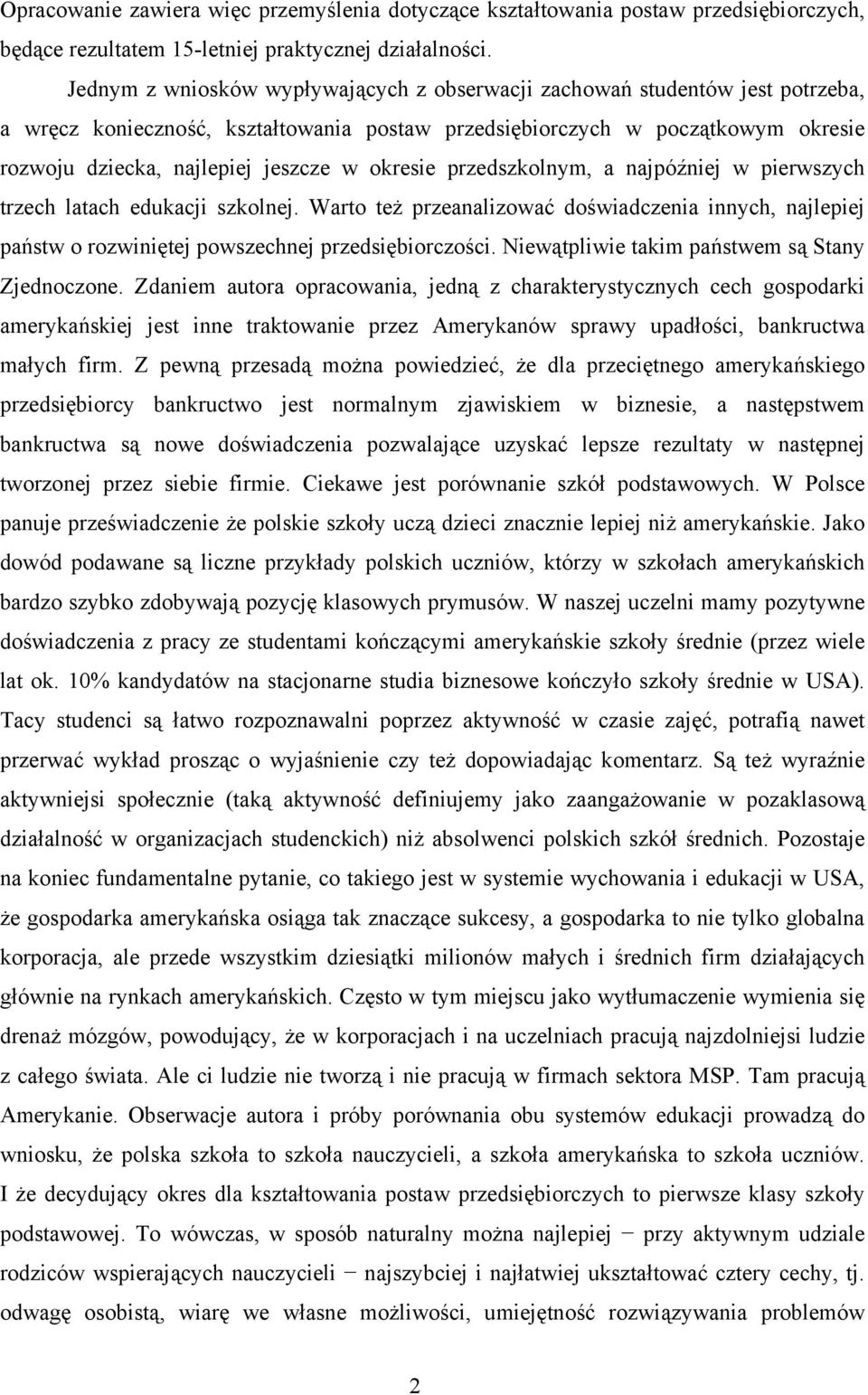 Opracowanie zawiera więc przemyślenia dotyczące kształtowania postaw przedsiębiorczych, będące rezultatem 15-letniej praktycznej działalności.

Jednym z wniosków wypływających z obserwacji zachowań studentów jest potrzeba, a wręcz konieczność, kształtowania postaw przedsiębiorczych w początkowym okresie rozwoju dziecka, najlepiej jeszcze w okresie przedszkolnym, a najpóźniej w pierwszych trzech latach edukacji szkolnej. Warto też przeanalizować doświadczenia innych, najlepiej państw o rozwiniętej powszechnej przedsiębiorczości. Niewątpliwie takim państwem są Stany Zjednoczone. Zdaniem autora opracowania, jedną z charakterystycznych cech gospodarki amerykańskiej jest inne traktowanie przez Amerykanów sprawy upadłości, bankructwa małych firm. Z pewną przesadą można powiedzieć, że dla przeciętnego amerykańskiego przedsiębiorcy bankructwo jest normalnym zjawiskiem w biznesie, a następstwem bankructwa są nowe doświadczenia pozwalające uzyskać lepsze rezultaty w następnej tworzonej przez siebie firmie. Ciekawe jest porównanie szkół podstawowych. W Polsce panuje przeświadczenie że polskie szkoły uczą dzieci znacznie lepiej niż amerykańskie. Jako dowód podawane są liczne przykłady polskich uczniów, którzy w szkołach amerykańskich bardzo szybko zdobywają pozycję klasowych prymusów. W naszej uczelni mamy pozytywne doświadczenia z pracy ze studentami kończącymi amerykańskie szkoły średnie (przez wiele lat ok. 10% kandydatów na stacjonarne studia biznesowe kończyło szkoły średnie w USA). Tacy studenci są łatwo rozpoznawalni poprzez aktywność w czasie zajęć, potrafią nawet przerwać wykład prosząc o wyjaśnienie czy też dopowiadając komentarz. Są też wyraźnie aktywniejsi społecznie (taką aktywność definiujemy jako zaangażowanie w pozaklasową działalność w organizacjach studenckich) niż absolwenci polskich szkół średnich. Pozostaje na koniec fundamentalne pytanie, co takiego jest w systemie wychowania i edukacji w USA, że gospodarka amerykańska osiąga tak znaczące sukcesy, a gospodarka to nie tylko globalna korporacja, ale przede wszystkim dziesiątki milionów małych i średnich firm działających głównie na rynkach amerykańskich. Często w tym miejscu jako wytłumaczenie wymienia się drenaż mózgów, powodujący, że w korporacjach i na uczelniach pracują najzdolniejsi ludzie z całego świata. Ale ci ludzie nie tworzą i nie pracują w firmach sektora MSP. Tam pracują Amerykanie. Obserwacje autora i próby porównania obu systemów edukacji prowadzą do wniosku, że polska szkoła to szkoła nauczycieli, a szkoła amerykańska to szkoła uczniów. I że decydujący okres dla kształtowania postaw przedsiębiorczych to pierwsze klasy szkoły podstawowej. To wówczas, w sposób naturalny można najlepiej − przy aktywnym udziale rodziców wspierających nauczycieli − najszybciej i najłatwiej ukształtować cztery cechy, tj. odwagę osobistą, wiarę we własne możliwości, umiejętność rozwiązywania problemów

2